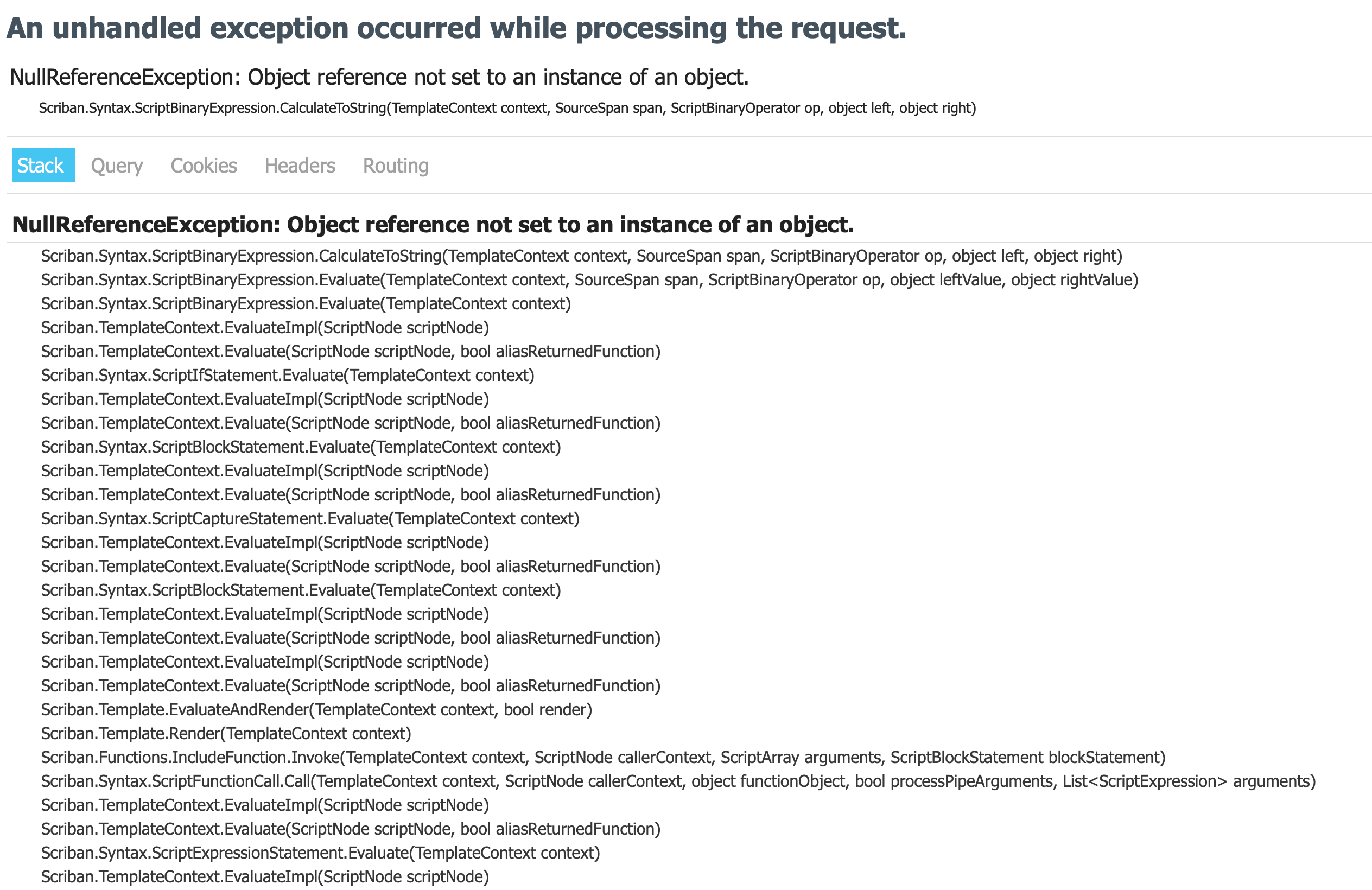 An unhandled exception occurred while processing the request.

NullReferenceException: Object reference not set to an instance of an object.

Scriban.Syntax.ScriptBinaryExpression.CalculateToString(TemplateContext context, SourceSpan span, ScriptBinaryOperator op, object left, object right)

Stack Query Cookies Headers Routing

NullReferenceException: Object reference not set to an instance of an object.

Scriban.Syntax.ScriptBinaryExpression.CalculateToString(TemplateContext context, SourceSpan span, ScriptBinaryOperator op, object left, object right)
Scriban.Syntax.ScriptBinaryExpression.Evaluate(TemplateContext context, SourceSpan span, ScriptBinaryOperator op, object leftValue, object rightValue)
Scriban.Syntax.ScriptBinaryExpression.Evaluate(TemplateContext context)
Scriban.TemplateContext.EvaluateImpl(ScriptNode scriptNode)
Scriban.TemplateContext.Evaluate(ScriptNode scriptNode, bool aliasReturnedFunction)
Scriban.Syntax.ScriptIfStatement.Evaluate(TemplateContext context)
Scriban.TemplateContext.EvaluateImpl(ScriptNode scriptNode)
Scriban.TemplateContext.Evaluate(ScriptNode scriptNode, bool aliasReturnedFunction)
Scriban.Syntax.ScriptBlockStatement.Evaluate(TemplateContext context)
Scriban.TemplateContext.EvaluateImpl(ScriptNode scriptNode)
Scriban.TemplateContext.Evaluate(ScriptNode scriptNode, bool aliasReturnedFunction)
Scriban.Syntax.ScriptCaptureStatement.Evaluate(TemplateContext context)
Scriban.TemplateContext.EvaluateImpl(ScriptNode scriptNode)
Scriban.TemplateContext.Evaluate(ScriptNode scriptNode, bool aliasReturnedFunction)
Scriban.Syntax.ScriptBlockStatement.Evaluate(TemplateContext context)
Scriban.TemplateContext.EvaluateImpl(ScriptNode scriptNode)
Scriban.TemplateContext.Evaluate(ScriptNode scriptNode, bool aliasReturnedFunction)
Scriban.TemplateContext.EvaluateImpl(ScriptNode scriptNode)
Scriban.TemplateContext.Evaluate(ScriptNode scriptNode, bool aliasReturnedFunction)
Scriban.Template.EvaluateAndRender(TemplateContext context, bool render)
Scriban.Template.Render(TemplateContext context)
Scriban.Functions.IncludeFunction.Invoke(TemplateContext context, ScriptNode callerContext, ScriptArray arguments, ScriptBlockStatement blockStatement)
Scriban.Syntax.ScriptFunctionCall.Call(TemplateContext context, ScriptNode callerContext, object functionObject, bool processPipeArguments, List<ScriptExpression> arguments)
Scriban.TemplateContext.EvaluateImpl(ScriptNode scriptNode)
Scriban.TemplateContext.Evaluate(ScriptNode scriptNode, bool aliasReturnedFunction)
Scriban.Syntax.ScriptExpressionStatement.Evaluate(TemplateContext context)
Scriban.TemplateContext.EvaluateImpl(ScriptNode scriptNode)